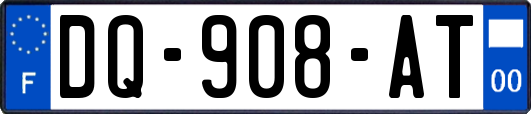 F
DQ-908-AT
00